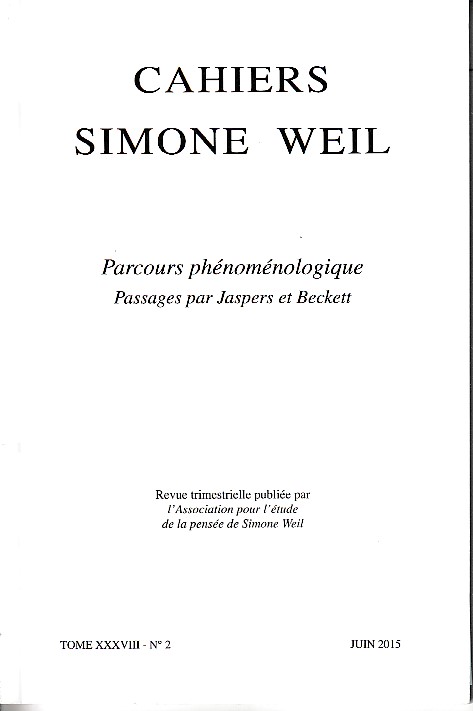 CAHIERS
SIMONE WEIL

Parcours phénoménologique
Passages par Jaspers et Beckett

Revue trimestrielle publiée par
l'Association pour l'étude
de la pensée de Simone Weil

TOME XXXVIII - N° 2

JUIN 2015